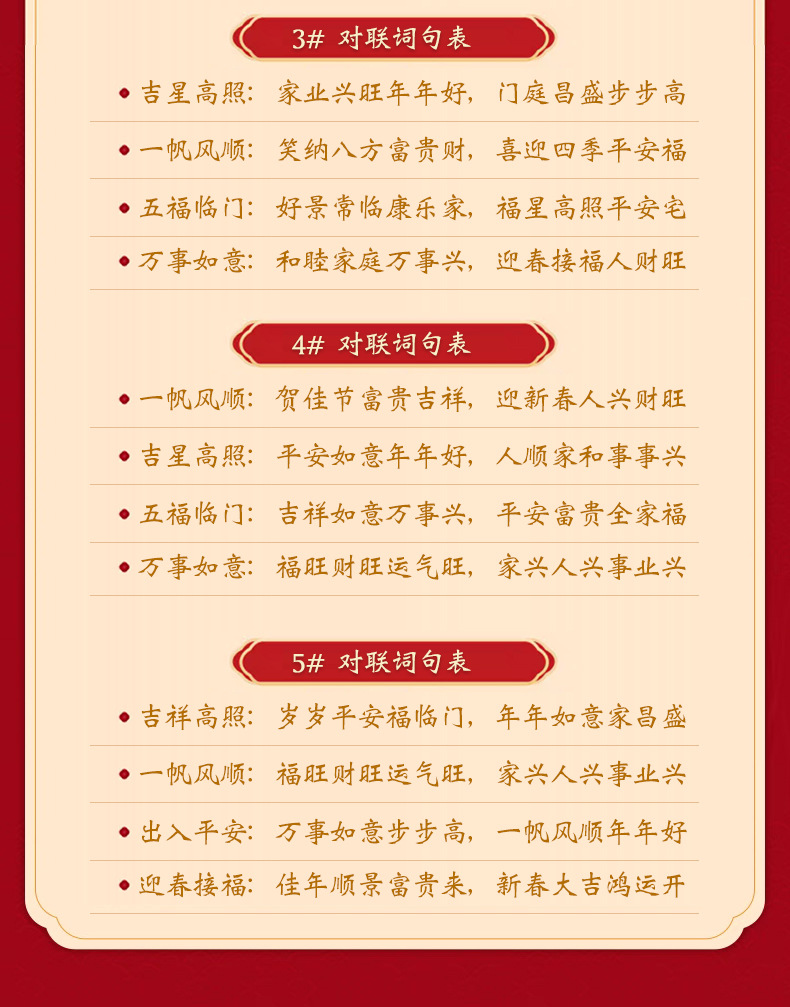 3# 对联词句表

吉星高照：家业兴旺年年好，门庭昌盛步步高

一帆风顺：笑纳八方富贵财，喜迎四季平安福

五福临门：好景常临康乐家，福星高照平安宅

万事如意：和睦家庭万事兴，迎春接福人财旺

4# 对联词句表

一帆风顺：贺佳节富贵吉祥，迎新春人兴财旺

吉星高照：平安如意年年好，人顺家和事事兴

五福临门：吉祥如意万事兴，平安富贵全家福

万事如意：福旺财旺运气旺，家兴人兴事业兴

5# 对联词句表

吉祥高照：岁岁平安福临门，年年如意家昌盛

一帆风顺：福旺财旺运气旺，家兴人兴事业兴

出入平安：万事如意步步高，一帆风顺年年好

迎春接福：佳年顺景富贵来，新春大吉鸿运开